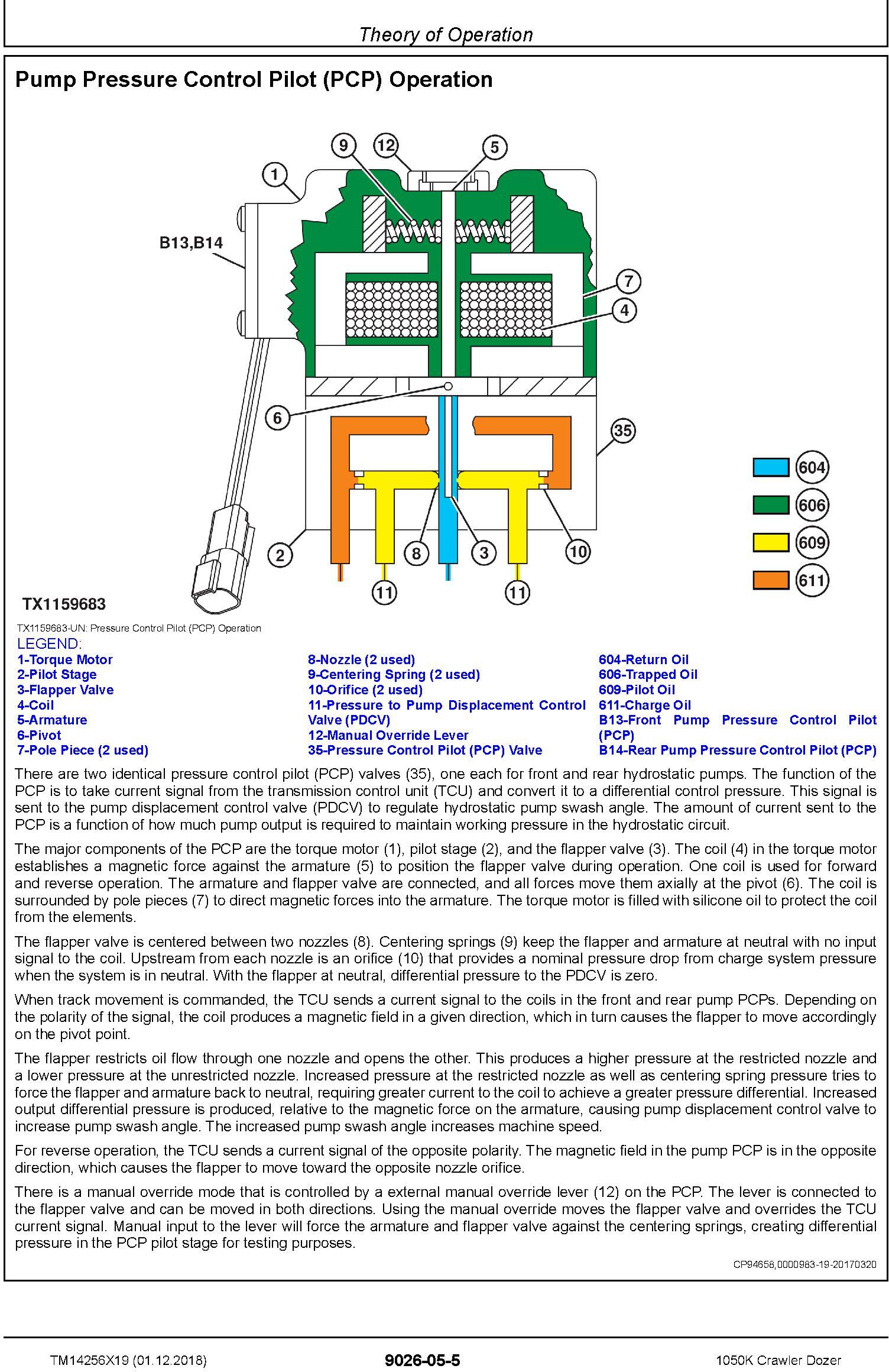 Theory of Operation

Pump Pressure Control Pilot (PCP) Operation

9 12 5
1
B13,B14
7
4
6
35
604
606
609
611
2 8 3 10
11 11
TX1159683

TX1159683-UN: Pressure Control Pilot (PCP) Operation

LEGEND:
1-Torque Motor
2-Pilot Stage
3-Flapper Valve
4-Coil
5-Armature
6-Pivot
7-Pole Piece (2 used)

8-Nozzle (2 used)
9-Centering Spring (2 used)
10-Orifice (2 used)
11-Pressure to Pump Displacement Control Valve (PDCV)
12-Manual Override Lever
35-Pressure Control Pilot (PCP) Valve

604-Return Oil
606-Trapped Oil
609-Pilot Oil
611-Charge Oil
B13-Front Pump Pressure Control Pilot (PCP)
B14-Rear Pump Pressure Control Pilot (PCP)

There are two identical pressure control pilot (PCP) valves (35), one each for front and rear hydrostatic pumps. The function of the PCP is to take current signal from the transmission control unit (TCU) and convert it to a differential control pressure. This signal is sent to the pump displacement control valve (PDCV) to regulate hydrostatic pump swash angle. The amount of current sent to the PCP is a function of how much pump output is required to maintain working pressure in the hydrostatic circuit.

The major components of the PCP are the torque motor (1), pilot stage (2), and the flapper valve (3). The coil (4) in the torque motor establishes a magnetic force against the armature (5) to position the flapper valve during operation. One coil is used for forward and reverse operation. The armature and flapper valve are connected, and all forces move them axially at the pivot (6). The coil is surrounded by pole pieces (7) to direct magnetic forces into the armature. The torque motor is filled with silicone oil to protect the coil from the elements.

The flapper valve is centered between two nozzles (8). Centering springs (9) keep the flapper and armature at neutral with no input signal to the coil. Upstream from each nozzle is an orifice (10) that provides a nominal pressure drop from charge system pressure when the system is in neutral. With the flapper at neutral, differential pressure to the PDCV is zero.

When track movement is commanded, the TCU sends a current signal to the coils in the front and rear pump PCPs. Depending on the polarity of the signal, the coil produces a magnetic field in a given direction, which in turn causes the flapper to move accordingly on the pivot point.

The flapper restricts oil flow through one nozzle and opens the other. This produces a higher pressure at the restricted nozzle and a lower pressure at the unrestricted nozzle. Increased pressure at the restricted nozzle as well as centering spring pressure tries to force the flapper and armature back to neutral, requiring greater current to the coil to achieve a greater pressure differential. Increased output differential pressure is produced, relative to the magnetic force on the armature, causing pump displacement control valve to increase pump swash angle. The increased pump swash angle increases machine speed.

For reverse operation, the TCU sends a current signal of the opposite polarity. The magnetic field in the pump PCP is in the opposite direction, which causes the flapper to move toward the opposite nozzle orifice.

There is a manual override mode that is controlled by a external manual override lever (12) on the PCP. The lever is connected to the flapper valve and can be moved in both directions. Using the manual override moves the flapper valve and overrides the TCU current signal. Manual input to the lever will force the armature and flapper valve against the centering springs, creating differential pressure in the PCP pilot stage for testing purposes.

CP94658,0000983-19-20170320

TM14256X19 (01.12.2018)
9026-05-5
1050K Crawler Dozer